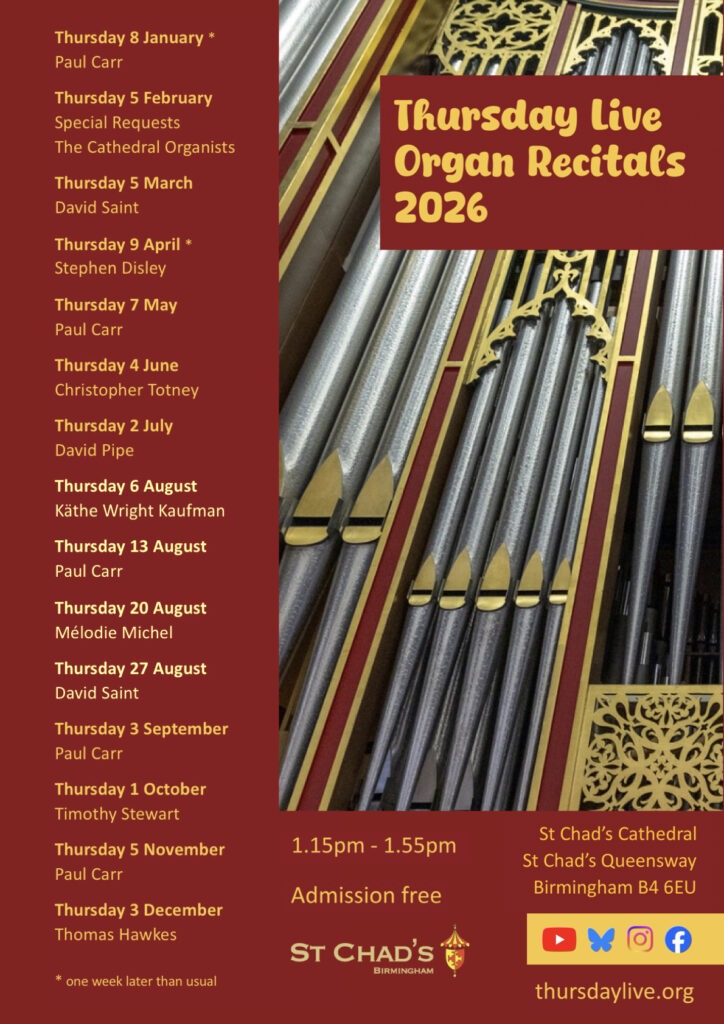 Thursday 8 January *
Paul Carr

Thursday 5 February
Special Requests
The Cathedral Organists

Thursday 5 March
David Saint

Thursday 9 April *
Stephen Disley

Thursday 7 May
Paul Carr

Thursday 4 June
Christopher Totney

Thursday 2 July
David Pipe

Thursday 6 August
Käthe Wright Kaufman

Thursday 13 August
Paul Carr

Thursday 20 August
Mélodie Michel

Thursday 27 August
David Saint

Thursday 3 September
Paul Carr

Thursday 1 October
Timothy Stewart

Thursday 5 November
Paul Carr

Thursday 3 December
Thomas Hawkes

* one week later than usual

Thursday Live
Organ Recitals
2026

1.15pm - 1.55pm

Admission free

ST CHAD'S
BIRMINGHAM

St Chad's Cathedral
St Chad's Queensway
Birmingham B4 6EU

thursdaylive.org